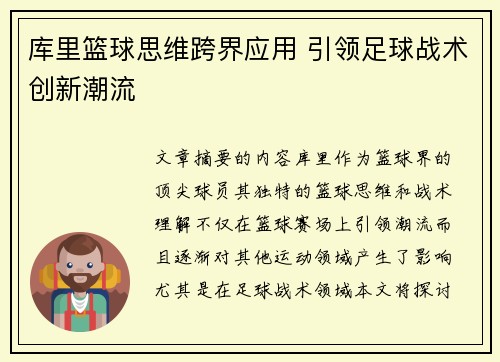 库里篮球思维跨界应用 引领足球战术创新潮流

文章摘要的内容库里作为篮球界的顶尖球员其独特的篮球思维和战术理解不仅在篮球赛场上引领潮流而且逐渐对其他运动领域产生了影响尤其是在足球战术领域本文将探讨